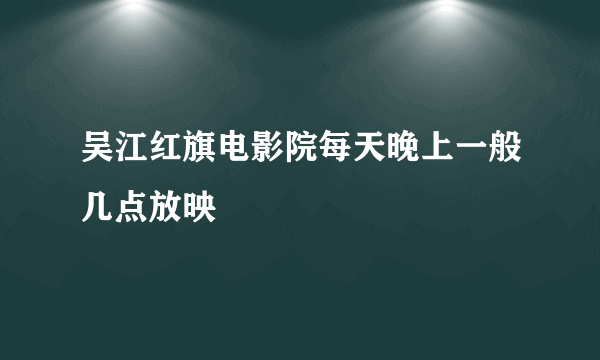 吴江红旗电影院每天晚上一般几点放映